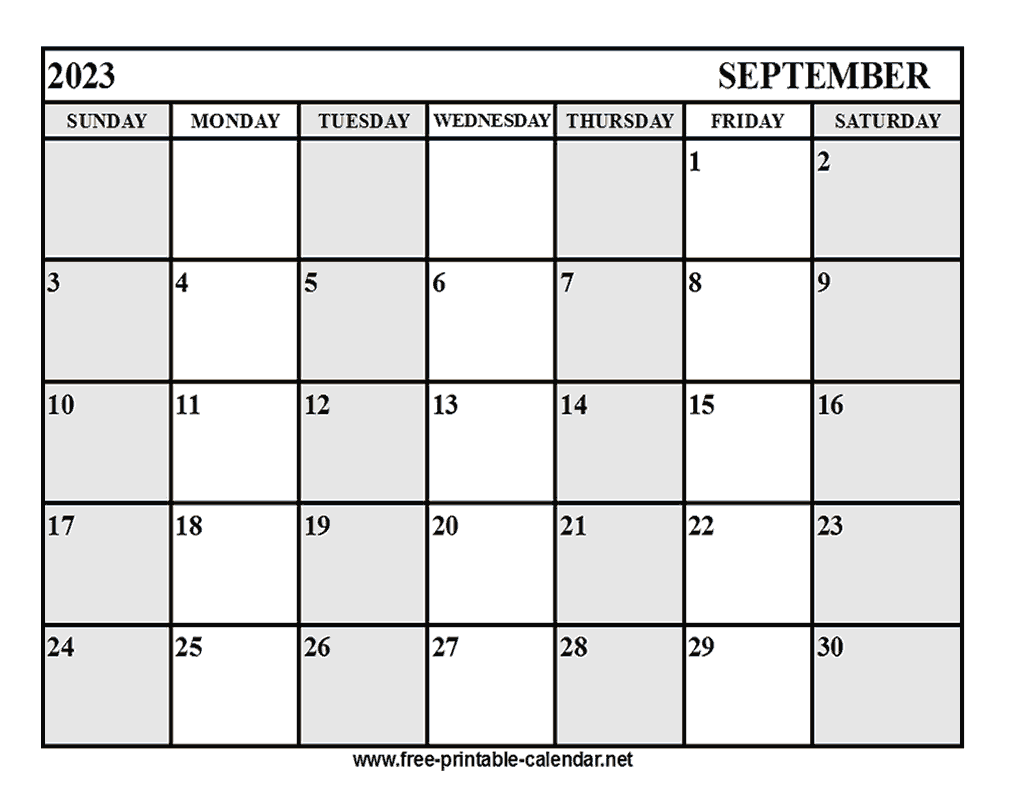 2023 SEPTEMBER

| SUNDAY | MONDAY | TUESDAY | WEDNESDAY | THURSDAY | FRIDAY | SATURDAY |
|---|---|---|---|---|---|---|
| | | | | | 1 | 2 |
| 3 | 4 | 5 | 6 | 7 | 8 | 9 |
| 10 | 11 | 12 | 13 | 14 | 15 | 16 |
| 17 | 18 | 19 | 20 | 21 | 22 | 23 |
| 24 | 25 | 26 | 27 | 28 | 29 | 30 |

www.free-printable-calendar.net